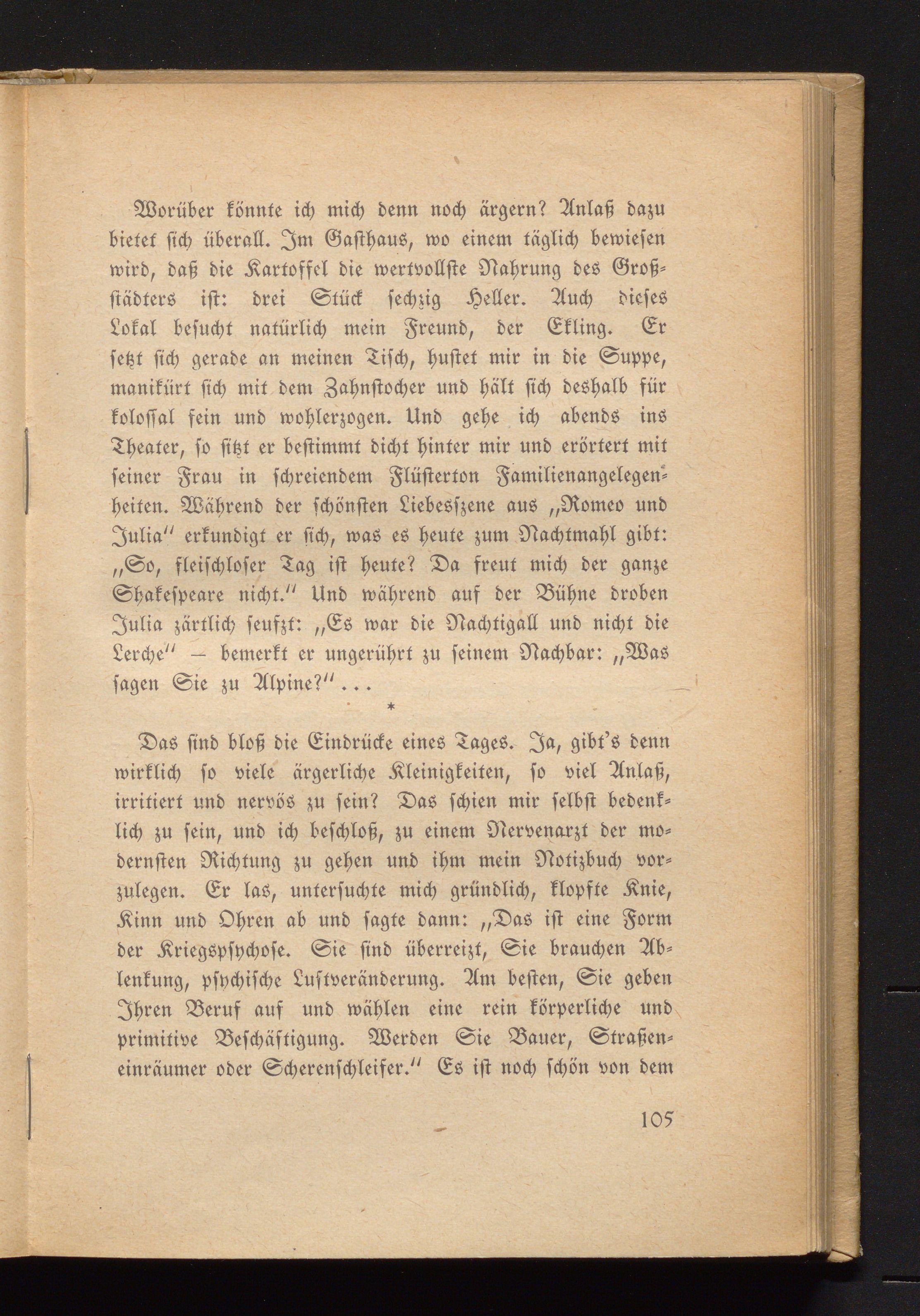 Worüber könnte ich mich denn noch ärgern? Anlaß dazu bietet sich überall. Im Gasthaus, wo einem täglich bewiesen wird, daß die Kartoffel die wertvollste Nahrung des Großstädters ist: drei Stück sechzig Heller. Auch dieses Lokal besucht natürlich mein Freund, der Ekling. Er setzt sich gerade an meinen Tisch, hustet mir in die Suppe, manikürt sich mit dem Zahnstocher und hält sich deshalb für kolossal fein und wohlerzogen. Und gehe ich abends ins Theater, so sitzt er bestimmt dicht hinter mir und erörtert mit seiner Frau in schreiendem Flüsterton Familienangelegenheiten. Während der schönsten Liebesszene aus „Romeo und Julia" erkundigt er sich, was es heute zum Nachtmahl gibt: „So, fleischloser Tag ist heute? Da freut mich der ganze Shakespeare nicht." Und während auf der Bühne droben Julia zärtlich seufzt: „Es war die Nachtigall und nicht die Lerche" – bemerkt er ungerührt zu seinem Nachbar: „Was sagen Sie zu Alpine?"...

*

Das sind bloß die Eindrücke eines Tages. Ja, gibt's denn wirklich so viele ärgerliche Kleinigkeiten, so viel Anlaß, irritiert und nervös zu sein? Das schien mir selbst bedenklich zu sein, und ich beschloß, zu einem Nervenarzt der modernsten Richtung zu gehen und ihm mein Notizbuch vorzulegen. Er las, untersuchte mich gründlich, klopfte Knie, Kinn und Ohren ab und sagte dann: „Das ist eine Form der Kriegspsychose. Sie sind überreizt, Sie brauchen Ablenkung, psychische Luftveränderung. Am besten, Sie geben Ihren Beruf auf und wählen eine rein körperliche und primitive Beschäftigung. Werden Sie Bauer, Straßeneinräumer oder Scherenschleifer." Es ist noch schön von dem

105